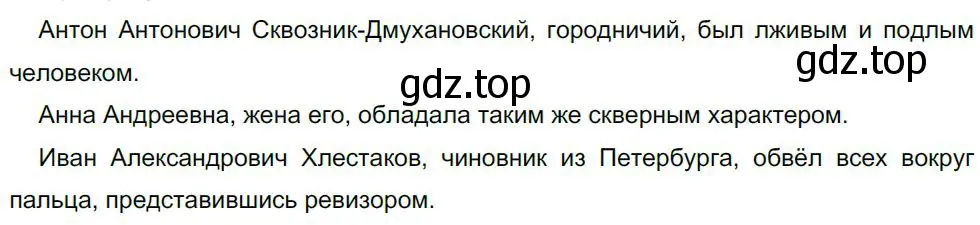 Антон Антонович Сквозник-Дмухановский, городничий, был лживым и подлым человеком.

gdz.top

gdz.top

Анна Андреевна, жена его, обладала таким же скверным характером.

Иван Александрович Хлестаков, чиновник из Петербурга, обвёл всех вокруг пальца, представившись ревизором.